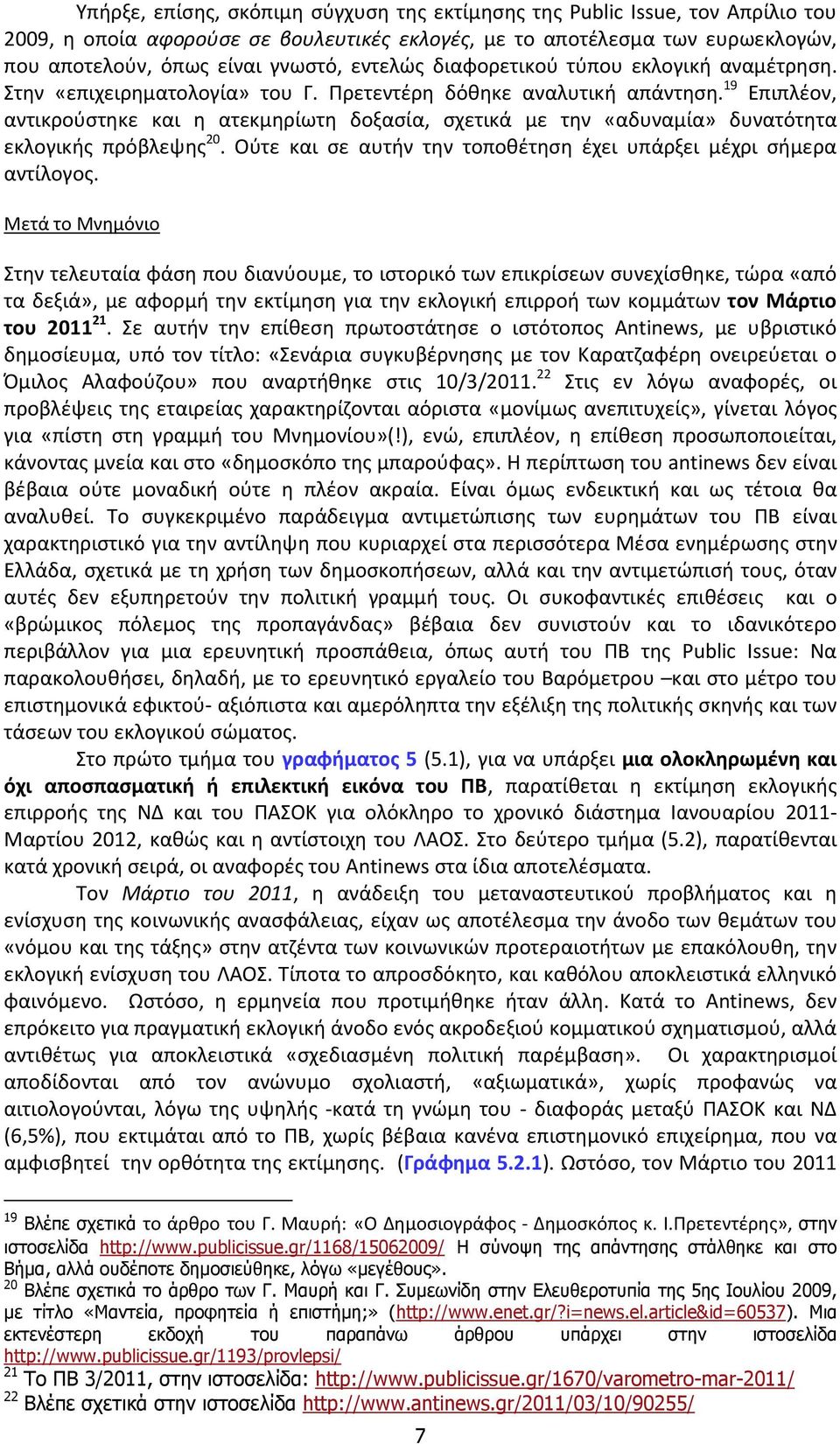 Υπήρξε, επίσης, σκόπιμη σύγχυση της εκτίμησης της Public Issue, τον Απρίλιο του 2009, η οποία αφορούσε σε βουλευτικές εκλογές, με το αποτέλεσμα των ευρωεκλογών, που αποτελούν, όπως είναι γνωστό, εντελώς διαφορετικού τύπου εκλογική αναμέτρηση. Στην «επιχειρηματολογία» του Γ. Πρετεντέρη δόθηκε αναλυτική απάντηση.$^{19}$ Επιπλέον, αντικρούστηκε και η ατεκμηρίωτη δοξασία, σχετικά με την «αδυναμία» δυνατότητα εκλογικής πρόβλεψης$^{20}$. Ούτε και σε αυτήν την τοποθέτηση έχει υπάρξει μέχρι σήμερα αντίλογος.

Μετά το Μνημόνιο

Στην τελευταία φάση που διανύουμε, το ιστορικό των επικρίσεων συνεχίσθηκε, τώρα «από τα δεξιά», με αφορμή την εκτίμηση για την εκλογική επιρροή των κομμάτων τον Μάρτιο του 2011$^{21}$. Σε αυτήν την επίθεση πρωτοστάτησε ο ιστότοπος Antinews, με υβριστικό δημοσίευμα, υπό τον τίτλο: «Σενάρια συγκυβέρνησης με τον Καρατζαφέρη ονειρεύεται ο Όμιλος Αλαφούζου» που αναρτήθηκε στις 10/3/2011.$^{22}$ Στις εν λόγω αναφορές, οι προβλέψεις της εταιρείας χαρακτηρίζονται αόριστα «μονίμως ανεπιτυχείς», γίνεται λόγος για «πίστη στη γραμμή του Μνημονίου»(!), ενώ, επιπλέον, η επίθεση προσωποποιείται, κάνοντας μνεία και στο «δημοσκόπο της μπαρούφας». Η περίπτωση του antinews δεν είναι βέβαια ούτε μοναδική ούτε η πλέον ακραία. Είναι όμως ενδεικτική και ως τέτοια θα αναλυθεί. Το συγκεκριμένο παράδειγμα αντιμετώπισης των ευρημάτων του ΠΒ είναι χαρακτηριστικό για την αντίληψη που κυριαρχεί στα περισσότερα Μέσα ενημέρωσης στην Ελλάδα, σχετικά με τη χρήση των δημοσκοπήσεων, αλλά και την αντιμετώπισή τους, όταν αυτές δεν εξυπηρετούν την πολιτική γραμμή τους. Οι συκοφαντικές επιθέσεις και ο «βρώμικος πόλεμος της προπαγάνδας» βέβαια δεν συνιστούν και το ιδανικότερο περιβάλλον για μια ερευνητική προσπάθεια, όπως αυτή του ΠΒ της Public Issue: Να παρακολουθήσει, δηλαδή, με το ερευνητικό εργαλείο του Βαρόμετρου –και στο μέτρο του επιστημονικά εφικτού- αξιόπιστα και αμερόληπτα την εξέλιξη της πολιτικής σκηνής και των τάσεων του εκλογικού σώματος.

Στο πρώτο τμήμα του γραφήματος 5 (5.1), για να υπάρξει μια ολοκληρωμένη και όχι αποσπασματική ή επιλεκτική εικόνα του ΠΒ, παρατίθεται η εκτίμηση εκλογικής επιρροής της ΝΔ και του ΠΑΣΟΚ για ολόκληρο το χρονικό διάστημα Ιανουαρίου 2011-Μαρτίου 2012, καθώς και η αντίστοιχη του ΛΑΟΣ. Στο δεύτερο τμήμα (5.2), παρατίθενται κατά χρονική σειρά, οι αναφορές του Antinews στα ίδια αποτελέσματα.

Τον Μάρτιο του 2011, η ανάδειξη του μεταναστευτικού προβλήματος και η ενίσχυση της κοινωνικής ανασφάλειας, είχαν ως αποτέλεσμα την άνοδο των θεμάτων του «νόμου και της τάξης» στην ατζέντα των κοινωνικών προτεραιοτήτων με επακόλουθη, την εκλογική ενίσχυση του ΛΑΟΣ. Τίποτα το απροσδόκητο, και καθόλου αποκλειστικά ελληνικό φαινόμενο. Ωστόσο, η ερμηνεία που προτιμήθηκε ήταν άλλη. Κατά το Antinews, δεν επρόκειτο για πραγματική εκλογική άνοδο ενός ακροδεξιού κομματικού σχηματισμού, αλλά αντιθέτως για αποκλειστικά «σχεδιασμένη πολιτική παρέμβαση». Οι χαρακτηρισμοί αποδίδονται από τον ανώνυμο σχολιαστή, «αξιωματικά», χωρίς προφανώς να αιτιολογούνται, λόγω της υψηλής -κατά τη γνώμη του - διαφοράς μεταξύ ΠΑΣΟΚ και ΝΔ (6,5%), που εκτιμάται από το ΠΒ, χωρίς βέβαια κανένα επιστημονικό επιχείρημα, που να αμφισβητεί την ορθότητα της εκτίμησης. (Γράφημα 5.2.1). Ωστόσο, τον Μάρτιο του 2011

$^{19}$ Βλέπε σχετικά το άρθρο του Γ. Μαυρή: «Ο Δημοσιογράφος - Δημοσκόπος κ. Ι.Πρετεντέρης», στην ιστοσελίδα http://www.publicissue.gr/1168/15062009/ Η σύνοψη της απάντησης στάλθηκε και στο Βήμα, αλλά ουδέποτε δημοσιεύθηκε, λόγω «μεγέθους».
$^{20}$ Βλέπε σχετικά το άρθρο των Γ. Μαυρή και Γ. Συμεωνίδη στην Ελευθεροτυπία της 5ης Ιουλίου 2009, με τίτλο «Μαντεία, προφητεία ή επιστήμη;» (http://www.enet.gr/?i=news.el.article&id=60537). Μια εκτενέστερη εκδοχή του παραπάνω άρθρου υπάρχει στην ιστοσελίδα http://www.publicissue.gr/1193/provlepsi/
$^{21}$ Το ΠΒ 3/2011, στην ιστοσελίδα: http://www.publicissue.gr/1670/varometro-mar-2011/
$^{22}$ Βλέπε σχετικά στην ιστοσελίδα http://www.antinews.gr/2011/03/10/90255/

7